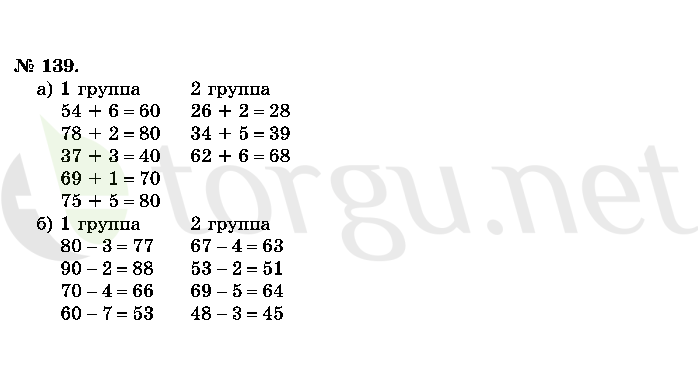 № 139.

а) 1 группа

$54 + 6 = 60$
$78 + 2 = 80$
$37 + 3 = 40$
$69 + 1 = 70$
$75 + 5 = 80$

2 группа

$26 + 2 = 28$
$34 + 5 = 39$
$62 + 6 = 68$

б) 1 группа

$80 - 3 = 77$
$90 - 2 = 88$
$70 - 4 = 66$
$60 - 7 = 53$

2 группа

$67 - 4 = 63$
$53 - 2 = 51$
$69 - 5 = 64$
$48 - 3 = 45$

torgu.net